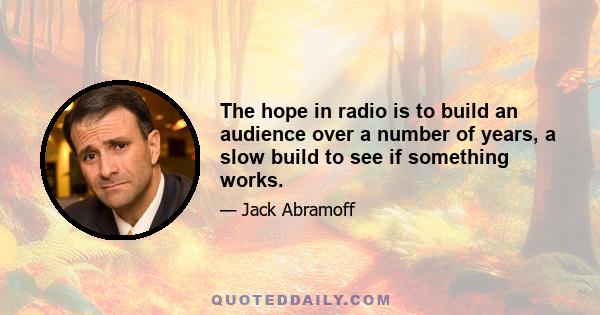 The hope in radio is to build an audience over a number of years, a slow build to see if something works.

— Jack Abramoff

QUOTEDDAILY.COM